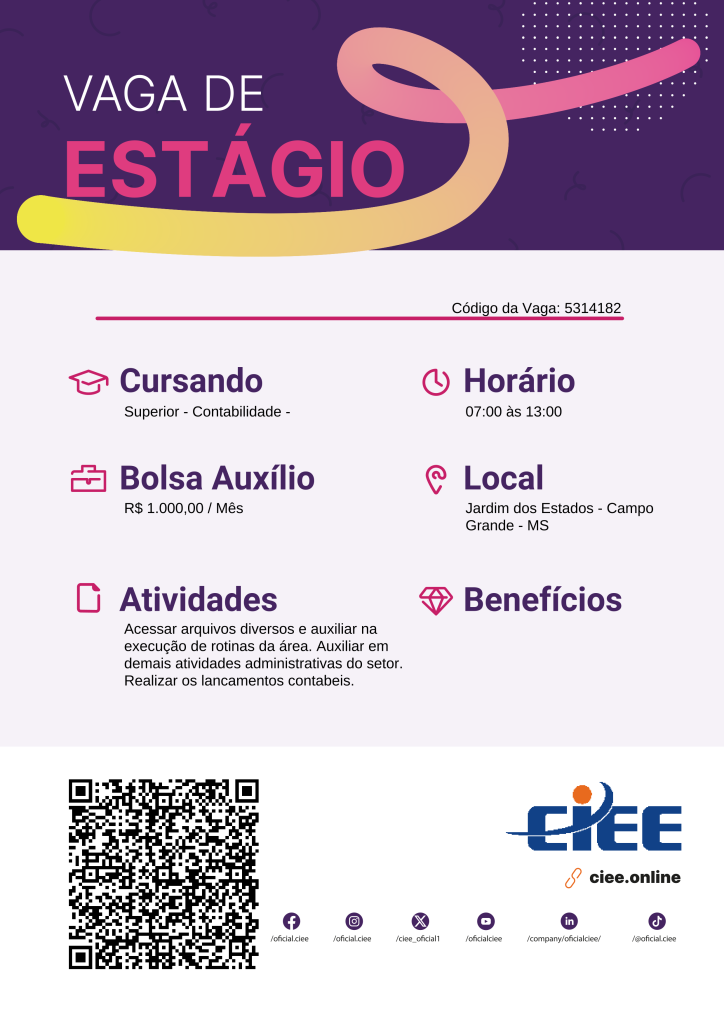 VAGA DE
ESTÁGIO

Código da Vaga: 5314182

Cursando
Superior - Contabilidade -

Bolsa Auxílio
R$ 1.000,00 / Mês

Atividades
Acessar arquivos diversos e auxiliar na execução de rotinas da área. Auxiliar em demais atividades administrativas do setor. Realizar os lancamentos contabeis.

Horário
07:00 às 13:00

Local
Jardim dos Estados - Campo Grande - MS

Benefícios

CIEE

ciee.online

/oficial.ciee
/oficial.ciee
/ciee_oficial1
/oficialciee
/company/oficialciee/
/@oficial.ciee